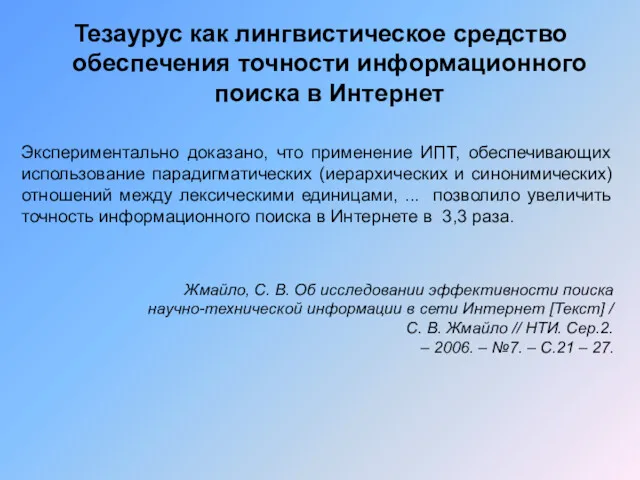 Тезаурус как лингвистическое средство обеспечения точности информационного поиска в Интернет

Экспериментально доказано, что применение ИПТ, обеспечивающих использование парадигматических (иерархических и синонимических) отношений между лексическими единицами, ... позволило увеличить точность информационного поиска в Интернете в 3,3 раза.

Жмайло, С. В. Об исследовании эффективности поиска научно-технической информации в сети Интернет [Текст] / С. В. Жмайло // НТИ. Сер.2. – 2006. – №7. – С.21 – 27.